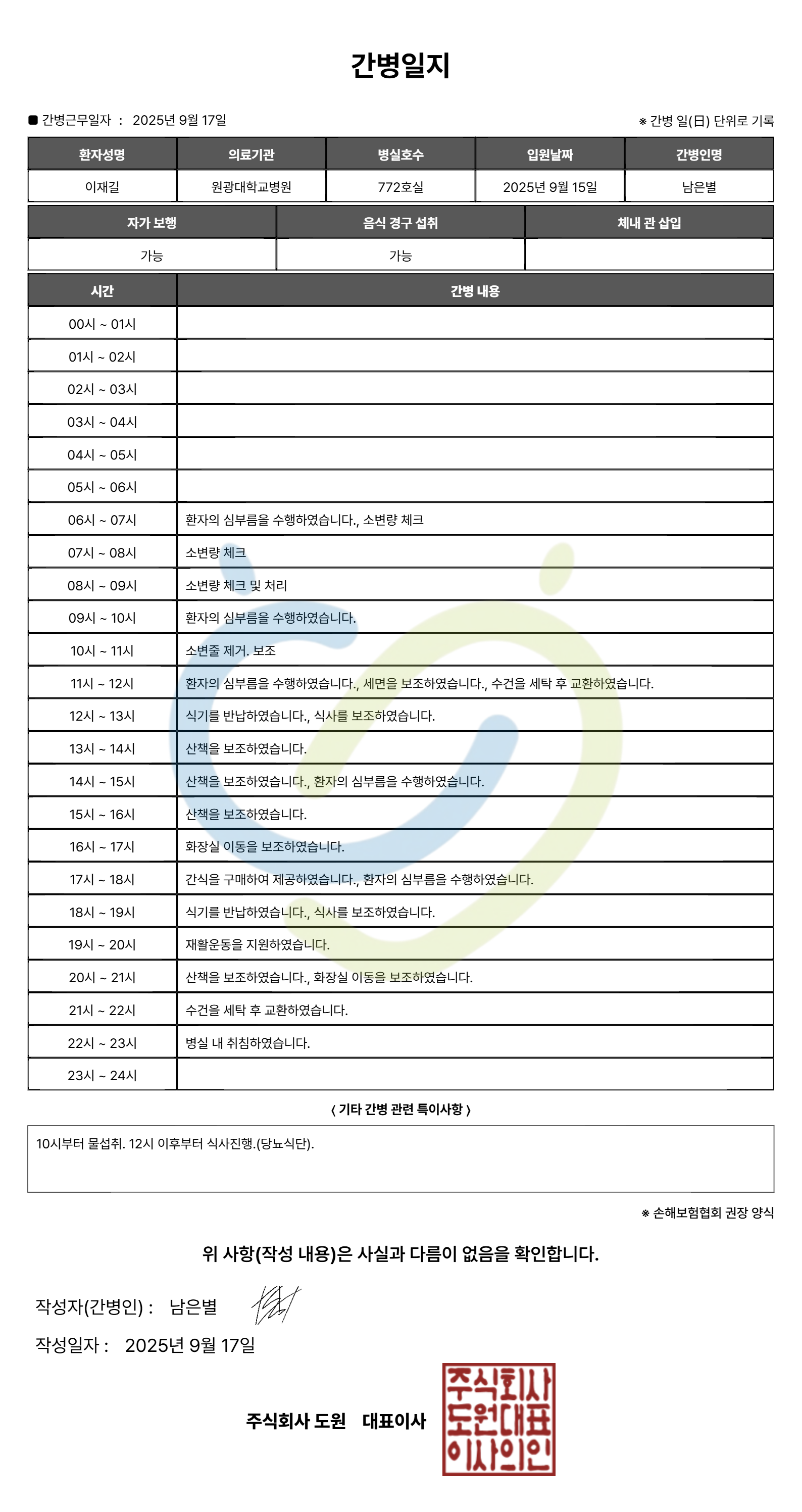 간병일지

■ 간병근무일자 : 2025년 9월 17일

※ 간병 일(日) 단위로 기록

| 환자성명 | 의료기관 | 병실호수 | 입원날짜 | 간병인명 |
|---|---|---|---|---|
| 이재길 | 원광대학교병원 | 772호실 | 2025년 9월 15일 | 남은별 |

| 자가 보행 | 음식 경구 섭취 | 체내 관 삽입 |
|---|---|---|
| 가능 | 가능 | |

| 시간 | 간병 내용 |
|---|---|
| 00시 ~ 01시 | |
| 01시 ~ 02시 | |
| 02시 ~ 03시 | |
| 03시 ~ 04시 | |
| 04시 ~ 05시 | |
| 05시 ~ 06시 | |
| 06시 ~ 07시 | 환자의 심부름을 수행하였습니다., 소변량 체크 |
| 07시 ~ 08시 | 소변량 체크 |
| 08시 ~ 09시 | 소변량 체크 및 처리 |
| 09시 ~ 10시 | 환자의 심부름을 수행하였습니다. |
| 10시 ~ 11시 | 소변줄 제거. 보조 |
| 11시 ~ 12시 | 환자의 심부름을 수행하였습니다., 세면을 보조하였습니다., 수건을 세탁 후 교환하였습니다. |
| 12시 ~ 13시 | 식기를 반납하였습니다., 식사를 보조하였습니다. |
| 13시 ~ 14시 | 산책을 보조하였습니다. |
| 14시 ~ 15시 | 산책을 보조하였습니다., 환자의 심부름을 수행하였습니다. |
| 15시 ~ 16시 | 산책을 보조하였습니다. |
| 16시 ~ 17시 | 화장실 이동을 보조하였습니다. |
| 17시 ~ 18시 | 간식을 구매하여 제공하였습니다., 환자의 심부름을 수행하였습니다. |
| 18시 ~ 19시 | 식기를 반납하였습니다., 식사를 보조하였습니다. |
| 19시 ~ 20시 | 재활운동을 지원하였습니다. |
| 20시 ~ 21시 | 산책을 보조하였습니다., 화장실 이동을 보조하였습니다. |
| 21시 ~ 22시 | 수건을 세탁 후 교환하였습니다. |
| 22시 ~ 23시 | 병실 내 취침하였습니다. |
| 23시 ~ 24시 | |

( 기타 간병 관련 특이사항 )

10시부터 물섭취. 12시 이후부터 식사진행.(당뇨식단).

※ 손해보험협회 권장 양식

위 사항(작성 내용)은 사실과 다름이 없음을 확인합니다.

작성자(간병인) : 남은별

작성일자 : 2025년 9월 17일

주식회사 도원 대표이사

주식회사 도원대표 이사의인